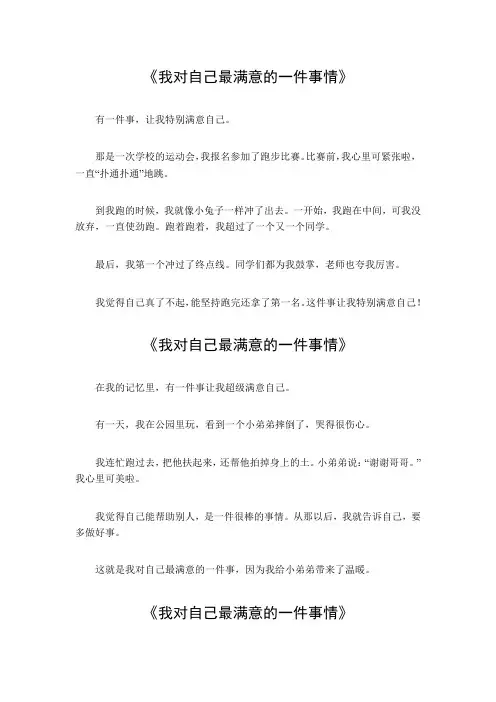 《我对自己最满意的一件事情》

有一件事，让我特别满意自己。

那是一次学校的运动会，我报名参加了跑步比赛。比赛前，我心里可紧张啦，一直“扑通扑通”地跳。

到我跑的时候，我就像小兔子一样冲了出去。一开始，我跑在中间，可我没放弃，一直使劲跑。跑着跑着，我超过了一个又一个同学。

最后，我第一个冲过了终点线。同学们都为我鼓掌，老师也夸我厉害。

我觉得自己真了不起，能坚持跑完还拿了第一名。这件事让我特别满意自己！

《我对自己最满意的一件事情》

在我的记忆里，有一件事让我超级满意自己。

有一天，我在公园里玩，看到一个小弟弟摔倒了，哭得很伤心。

我连忙跑过去，把他扶起来，还帮他拍掉身上的土。小弟弟说：“谢谢哥哥。”我心里可美啦。

我觉得自己能帮助别人，是一件很棒的事情。从那以后，我就告诉自己，要多做好事。

这就是我对自己最满意的一件事，因为我给小弟弟带来了温暖。

《我对自己最满意的一件事情》